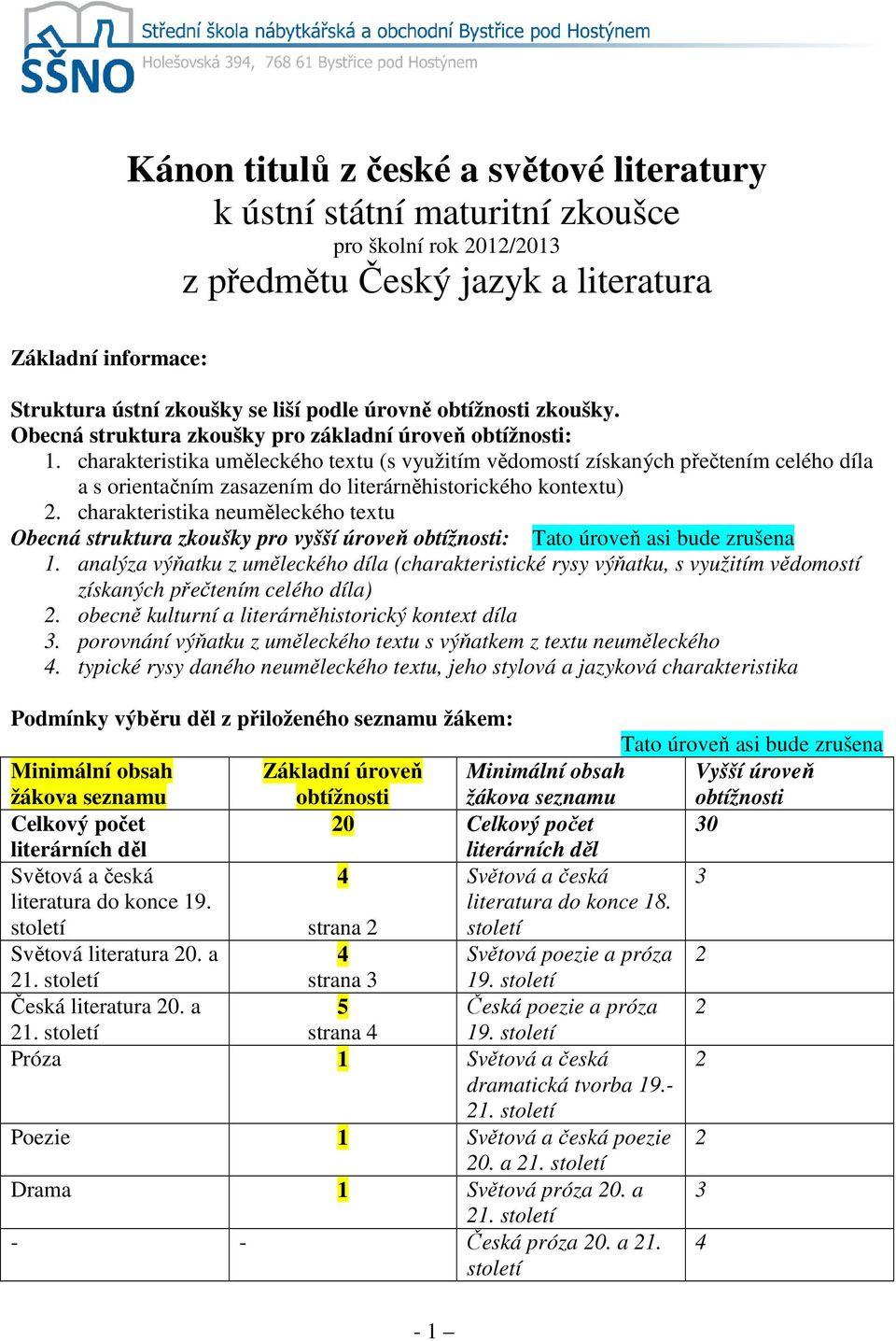 SŠNO
Střední škola nábytkářská a obchodní Bystřice pod Hostýnem
Holešovská 394, 768 61 Bystřice pod Hostýnem

Kánon titulů z české a světové literatury
k ústní státní maturitní zkoušce
pro školní rok 2012/2013
z předmětu Český jazyk a literatura

Základní informace:

Struktura ústní zkoušky se liší podle úrovně obtížnosti zkoušky.
Obecná struktura zkoušky pro základní úroveň obtížnosti:
1. charakteristika uměleckého textu (s využitím vědomostí získaných přečtením celého díla a s orientačním zasazením do literárněhistorického kontextu)
2. charakteristika neuměleckého textu
Obecná struktura zkoušky pro vyšší úroveň obtížnosti: Tato úroveň asi bude zrušena
1. analýza výňatku z uměleckého díla (charakteristické rysy výňatku, s využitím vědomostí získaných přečtením celého díla)
2. obecně kulturní a literárněhistorický kontext díla
3. porovnání výňatku z uměleckého textu s výňatkem z textu neuměleckého
4. typické rysy daného neuměleckého textu, jeho stylová a jazyková charakteristika

Podmínky výběru děl z přiloženého seznamu žákem:
Tato úroveň asi bude zrušena

| Minimální obsah žákova seznamu | Základní úroveň obtížnosti | Minimální obsah žákova seznamu | Vyšší úroveň obtížnosti |
|---|---|---|---|
| Celkový počet literárních děl | 20 | Celkový počet literárních děl | 30 |
| Světová a česká literatura do konce 19. století | 4 strana 2 | Světová a česká literatura do konce 18. století | 3 |
| Světová literatura 20. a 21. století | 4 strana 3 | Světová poezie a próza 19. století | 2 |
| Česká literatura 20. a 21. století | 5 strana 4 | Česká poezie a próza 19. století | 2 |
| Próza | 1 | Světová a česká dramatická tvorba 19.- 21. století | 2 |
| Poezie | 1 | Světová a česká poezie 20. a 21. století | 2 |
| Drama | 1 | Světová próza 20. a 21. století | 3 |
| - | - | Česká próza 20. a 21. století | 4 |

- 1 –